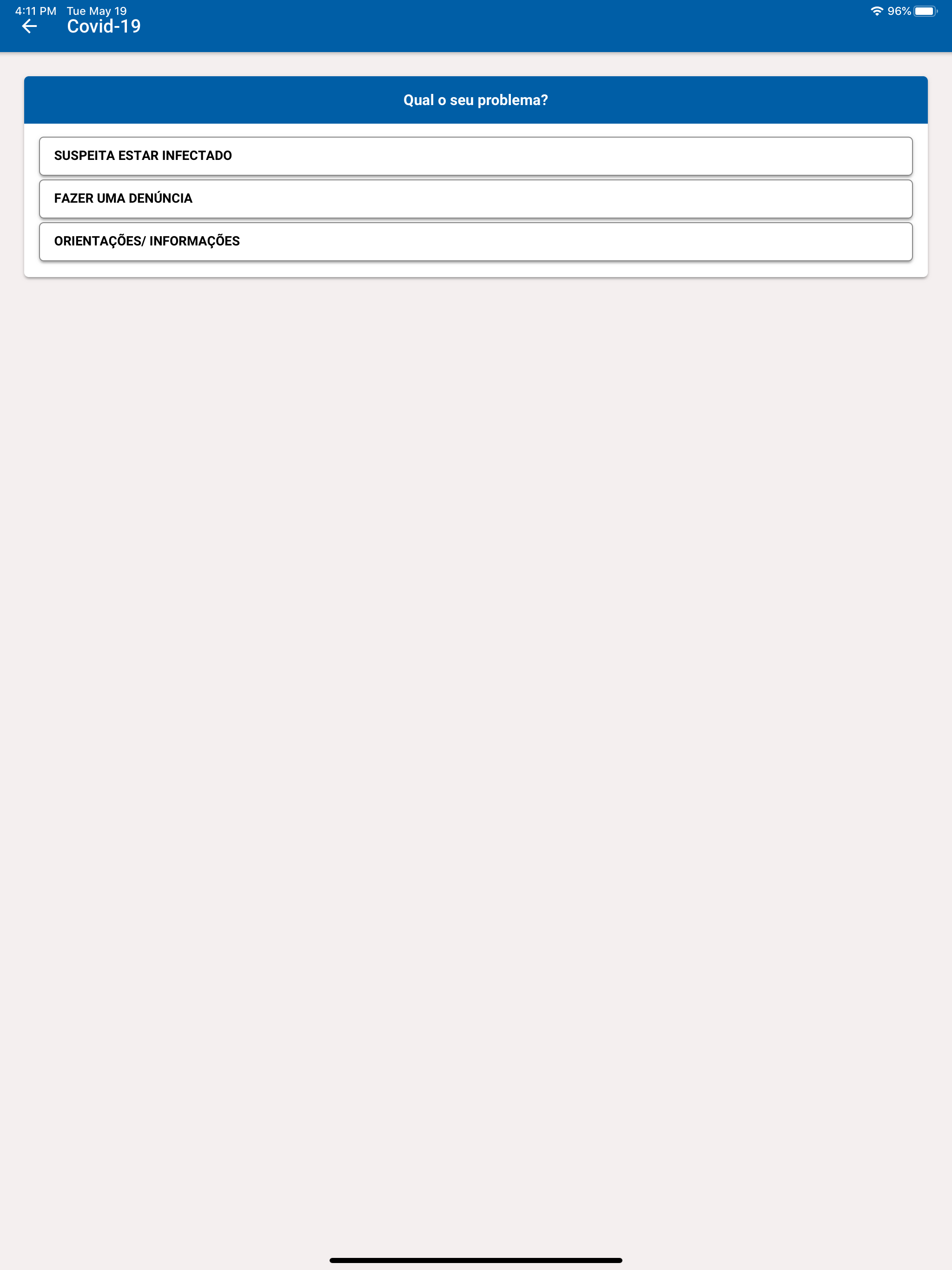 4:11 PM Tue May 19
96%

Covid-19

Qual o seu problema?

SUSPEITA ESTAR INFECTADO

FAZER UMA DENÚNCIA

ORIENTAÇÕES/ INFORMAÇÕES